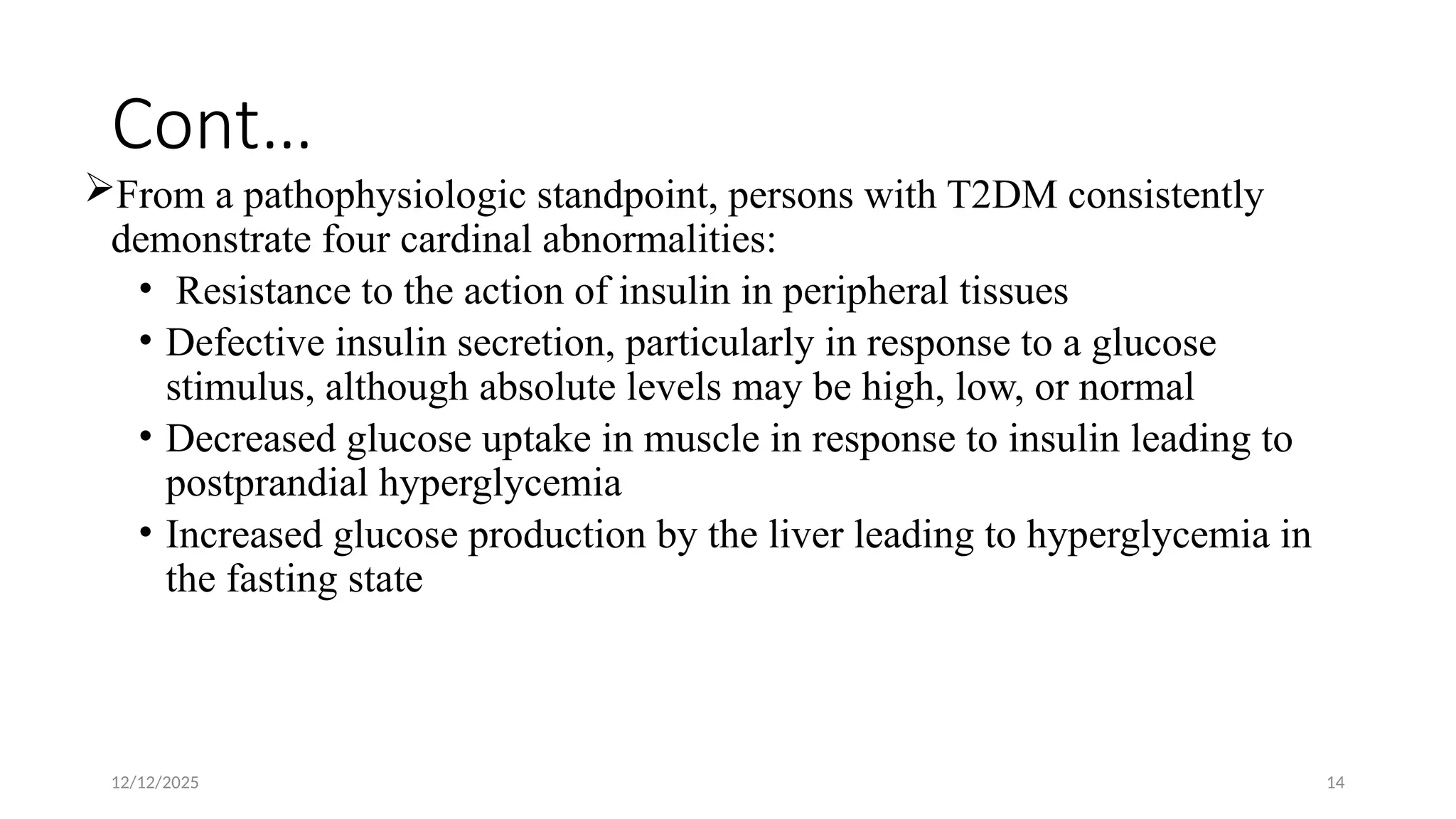 Cont…

➢From a pathophysiologic standpoint, persons with T2DM consistently demonstrate four cardinal abnormalities:

• Resistance to the action of insulin in peripheral tissues
• Defective insulin secretion, particularly in response to a glucose stimulus, although absolute levels may be high, low, or normal
• Decreased glucose uptake in muscle in response to insulin leading to postprandial hyperglycemia
• Increased glucose production by the liver leading to hyperglycemia in the fasting state

12/12/2025

14